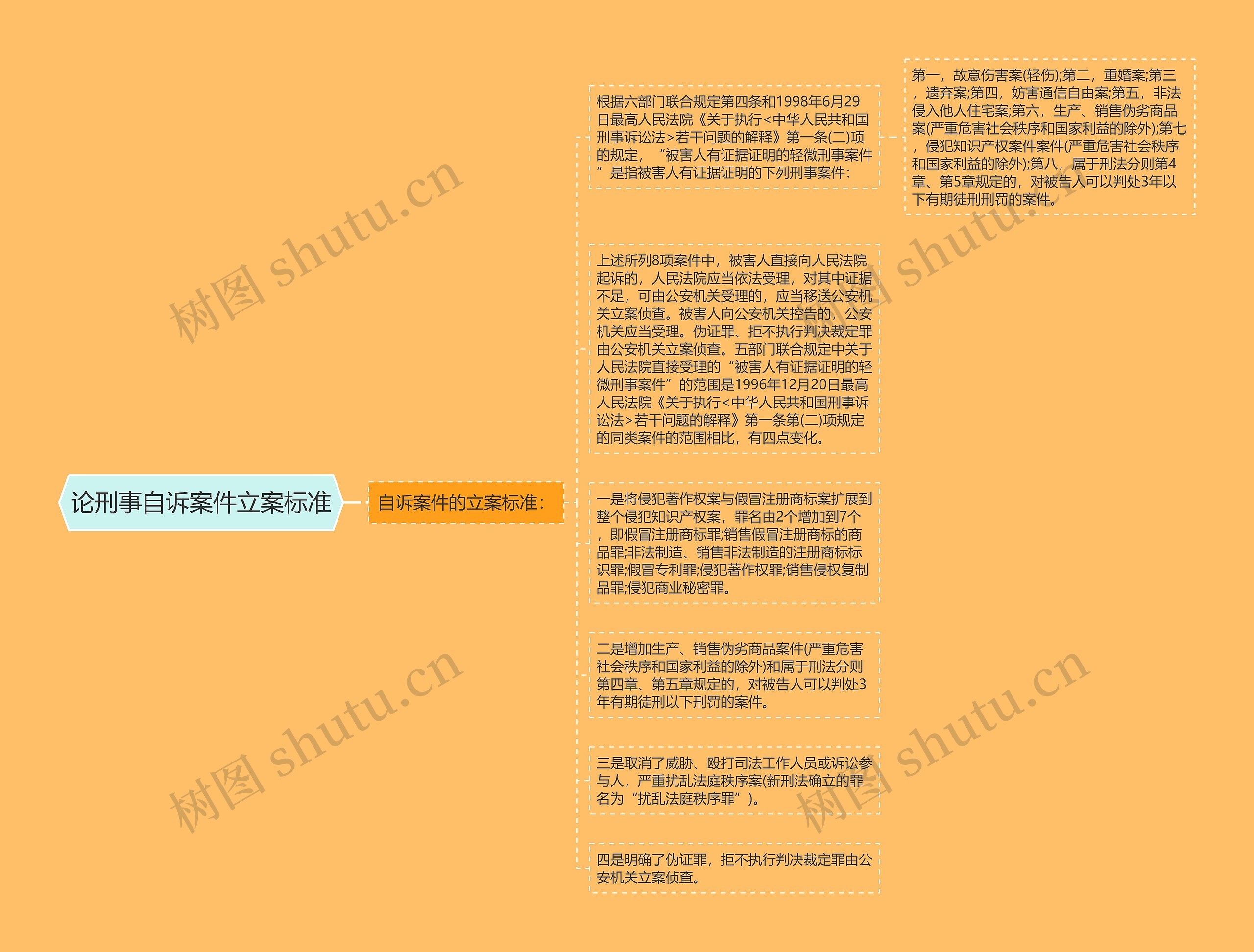 论刑事自诉案件立案标准

自诉案件的立案标准：

根据六部门联合规定第四条和1998年6月29日最高人民法院《关于执行<中华人民共和国刑事诉讼法>若干问题的解释》第一条(二)项的规定，“被害人有证据证明的轻微刑事案件”是指被害人有证据证明的下列刑事案件：

第一，故意伤害案(轻伤);第二，重婚案;第三，遗弃案;第四，妨害通信自由案;第五，非法侵入他人住宅案;第六，生产、销售伪劣商品案(严重危害社会秩序和国家利益的除外);第七，侵犯知识产权案件案件(严重危害社会秩序和国家利益的除外);第八，属于刑法分则第4章、第5章规定的，对被告人可以判处3年以下有期徒刑刑罚的案件。

上述所列8项案件中，被害人直接向人民法院起诉的，人民法院应当依法受理，对其中证据不足，可由公安机关受理的，应当移送公安机关立案侦查。被害人向公安机关控告的，公安机关应当受理。伪证罪、拒不执行判决裁定罪由公安机关立案侦查。五部门联合规定中关于人民法院直接受理的“被害人有证据证明的轻微刑事案件”的范围是1996年12月20日最高人民法院《关于执行<中华人民共和国刑事诉讼法>若干问题的解释》第一条第(二)项规定的同类案件的范围相比，有四点变化。

一是将侵犯著作权案与假冒注册商标案扩展到整个侵犯知识产权案，罪名由2个增加到7个，即假冒注册商标罪;销售假冒注册商标的商品罪;非法制造、销售非法制造的注册商标标识罪;假冒专利罪;侵犯著作权罪;销售侵权复制品罪;侵犯商业秘密罪。

二是增加生产、销售伪劣商品案件(严重危害社会秩序和国家利益的除外)和属于刑法分则第四章、第五章规定的，对被告人可以判处3年有期徒刑以下刑罚的案件。

三是取消了威胁、殴打司法工作人员或诉讼参与人，严重扰乱法庭秩序案(新刑法确立的罪名为“扰乱法庭秩序罪”)。

四是明确了伪证罪，拒不执行判决裁定罪由公安机关立案侦查。

树图 shutu.cn 树图 shutu.cn 树图 shutu.cn 树图 shutu.cn